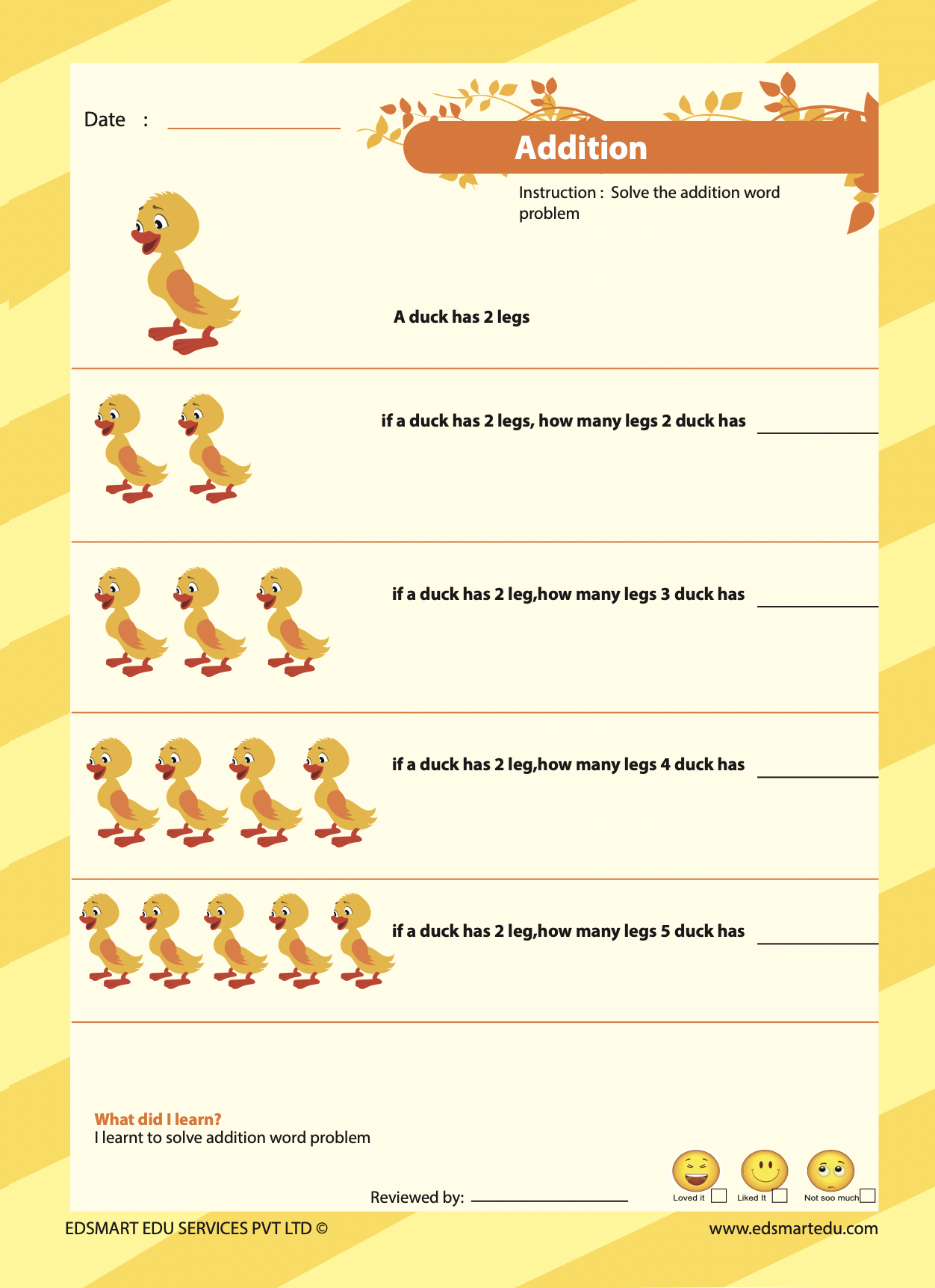 Date :

Addition

Instruction : Solve the addition word problem

A duck has 2 legs

if a duck has 2 legs, how many legs 2 duck has

if a duck has 2 leg,how many legs 3 duck has

if a duck has 2 leg,how many legs 4 duck has

if a duck has 2 leg,how many legs 5 duck has

What did I learn?
I learnt to solve addition word problem

Reviewed by:

Loved it

Liked It

Not soo much

EDSMART EDU SERVICES PVT LTD ©

www.edsmartedu.com